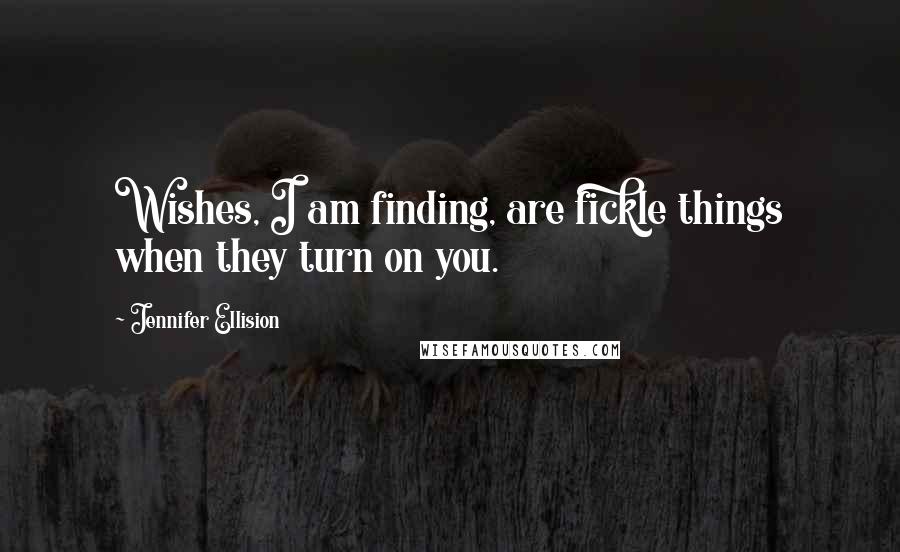 Wishes, I am finding, are fickle things when they turn on you.

~ Jennifer Ellision

WISEFAMOUSQUOTES.COM